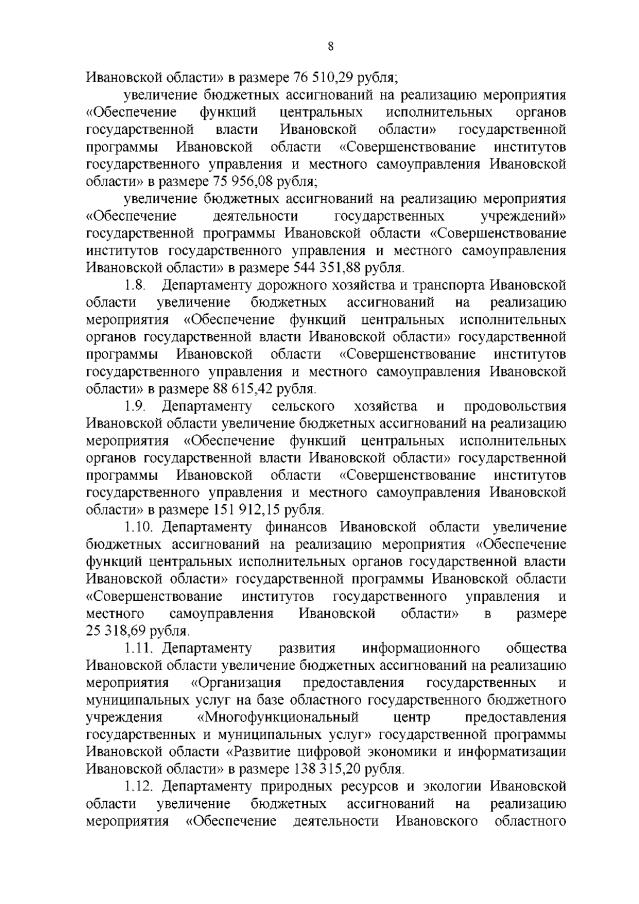 8

Ивановской области» в размере 76 510,29 рубля;

увеличение бюджетных ассигнований на реализацию мероприятия «Обеспечение функций центральных исполнительных органов государственной власти Ивановской области» государственной программы Ивановской области «Совершенствование институтов государственного управления и местного самоуправления Ивановской области» в размере 75 956,08 рубля;

увеличение бюджетных ассигнований на реализацию мероприятия «Обеспечение деятельности государственных учреждений» государственной программы Ивановской области «Совершенствование институтов государственного управления и местного самоуправления Ивановской области» в размере 544 351,88 рубля.

1.8. Департаменту дорожного хозяйства и транспорта Ивановской области увеличение бюджетных ассигнований на реализацию мероприятия «Обеспечение функций центральных исполнительных органов государственной власти Ивановской области» государственной программы Ивановской области «Совершенствование институтов государственного управления и местного самоуправления Ивановской области» в размере 88 615,42 рубля.

1.9. Департаменту сельского хозяйства и продовольствия Ивановской области увеличение бюджетных ассигнований на реализацию мероприятия «Обеспечение функций центральных исполнительных органов государственной власти Ивановской области» государственной программы Ивановской области «Совершенствование институтов государственного управления и местного самоуправления Ивановской области» в размере 151 912,15 рубля.

1.10. Департаменту финансов Ивановской области увеличение бюджетных ассигнований на реализацию мероприятия «Обеспечение функций центральных исполнительных органов государственной власти Ивановской области» государственной программы Ивановской области «Совершенствование институтов государственного управления и местного самоуправления Ивановской области» в размере 25 318,69 рубля.

1.11. Департаменту развития информационного общества Ивановской области увеличение бюджетных ассигнований на реализацию мероприятия «Организация предоставления государственных и муниципальных услуг на базе областного государственного бюджетного учреждения «Многофункциональный центр предоставления государственных и муниципальных услуг» государственной программы Ивановской области «Развитие цифровой экономики и информатизации Ивановской области» в размере 138 315,20 рубля.

1.12. Департаменту природных ресурсов и экологии Ивановской области увеличение бюджетных ассигнований на реализацию мероприятия «Обеспечение деятельности Ивановского областного